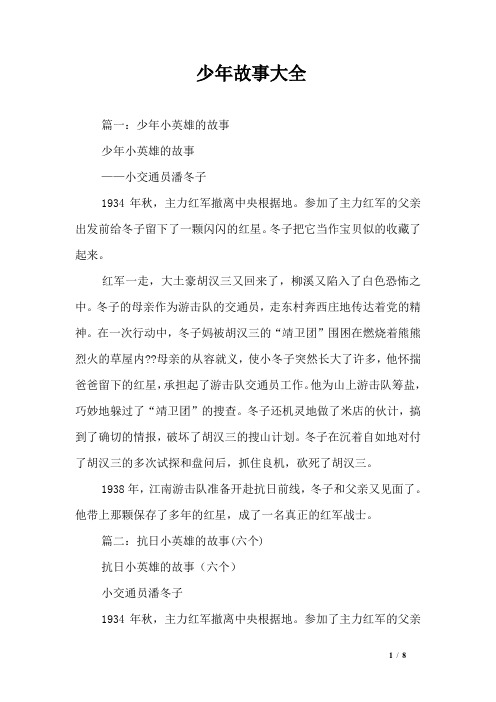 少年故事大全

篇一：少年小英雄的故事

少年小英雄的故事

——小交通员潘冬子

1934 年秋，主力红军撤离中央根据地。参加了主力红军的父亲出发前给冬子留下了一颗闪闪的红星。冬子把它当作宝贝似的收藏了起来。

红军一走，大土豪胡汉三又回来了，柳溪又陷入了白色恐怖之中。冬子的母亲作为游击队的交通员，走东村奔西庄地传达着党的精神。在一次行动中，冬子妈被胡汉三的“靖卫团”围困在燃烧着熊熊烈火的草屋内??母亲的从容就义，使小冬子突然长大了许多，他怀揣爸爸留下的红星，承担起了游击队交通员工作。他为山上游击队筹盐，巧妙地躲过了“靖卫团”的搜查。冬子还机灵地做了米店的伙计，搞到了确切的情报，破坏了胡汉三的搜山计划。冬子在沉着自如地对付了胡汉三的多次试探和盘问后，抓住良机，砍死了胡汉三。

1938年，江南游击队准备开赴抗日前线，冬子和父亲又见面了。他带上那颗保存了多年的红星，成了一名真正的红军战士。

篇二：抗日小英雄的故事(六个)

抗日小英雄的故事（六个）

小交通员潘冬子

1934 年秋，主力红军撤离中央根据地。参加了主力红军的父亲

1 / 8